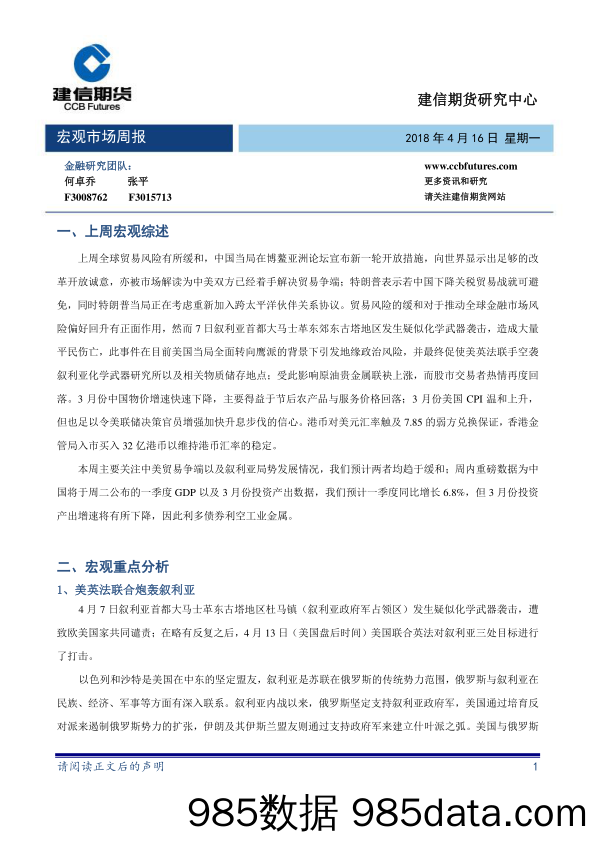 建信期货
CCB Futures

建信期货研究中心

宏观市场周报

2018 年 4 月 16 日 星期一

金融研究团队：
何卓乔 张平
F3008762 F3015713

www.ccbfutures.com
更多资讯和研究
请关注建信期货网站

一、上周宏观综述

上周全球贸易风险有所缓和，中国当局在博鳌亚洲论坛宣布新一轮开放措施，向世界显示出足够的改革开放诚意，亦被市场解读为中美双方已经着手解决贸易争端；特朗普表示若中国下降关税贸易战就可避免，同时特朗普当局正在考虑重新加入跨太平洋伙伴关系协议。贸易风险的缓和对于推动全球金融市场风险偏好回升有正面作用，然而 7 日叙利亚首都大马士革东郊东古塔地区发生疑似化学武器袭击，造成大量平民伤亡，此事件在目前美国当局全面转向鹰派的背景下引发地缘政治风险，并最终促使美英法联手空袭叙利亚化学武器研究所以及相关物质储存地点；受此影响原油贵金属联袂上涨，而股市交易者热情再度回落。3 月份中国物价增速快速下降，主要得益于节后农产品与服务价格回落；3 月份美国 CPI 温和上升，但也足以令美联储决策官员增强加快升息步伐的信心。港币对美元汇率触及 7.85 的弱方兑换保证，香港金管局入市买入 32 亿港币以维持港币汇率的稳定。

本周主要关注中美贸易争端以及叙利亚局势发展情况，我们预计两者均趋于缓和；周内重磅数据为中国将于周二公布的一季度 GDP 以及 3 月份投资产出数据，我们预计一季度同比增长 6.8%，但 3 月份投资产出增速将有所下降，因此利多债券利空工业金属。

二、宏观重点分析

1、美英法联合炮轰叙利亚

4 月 7 日叙利亚首都大马士革东古塔地区杜马镇（叙利亚政府军占领区）发生疑似化学武器袭击，遭致欧美国家共同谴责；在略有反复之后，4 月 13 日（美国盘后时间）美国联合英法对叙利亚三处目标进行了打击。

以色列和沙特是美国在中东的坚定盟友，叙利亚是苏联在俄罗斯的传统势力范围，俄罗斯与叙利亚在民族、经济、军事等方面有深入联系。叙利亚内战以来，俄罗斯坚定支持叙利亚政府军，美国通过培育反对派来遏制俄罗斯势力的扩张，伊朗及其伊斯兰盟友则通过支持政府军来建立什叶派之弧。美国与俄罗斯

请阅读正文后的声明

1

985数据 985data.com